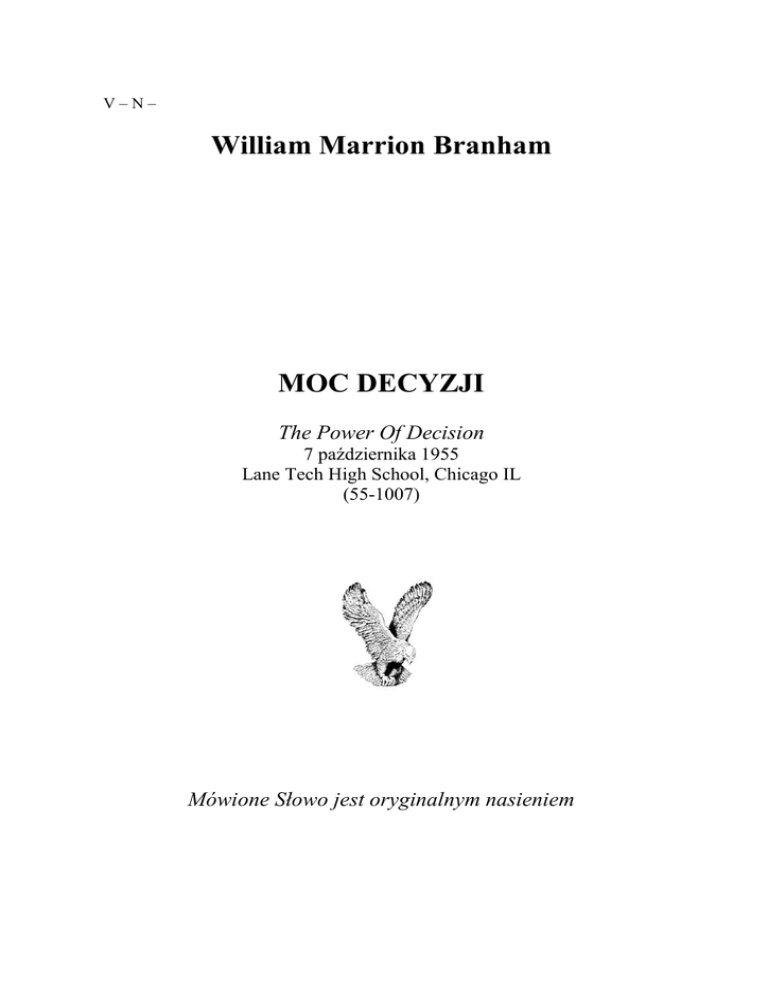 V – N –

William Marrion Branham

MOC DECYZJI

The Power Of Decision
7 października 1955
Lane Tech High School, Chicago IL
(55-1007)

Mówione Słowo jest oryginalnym nasieniem